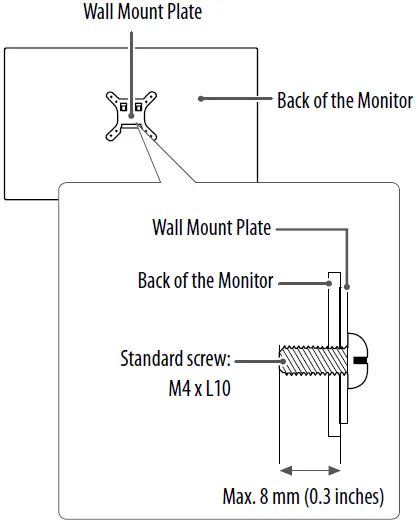 Wall Mount Plate

Back of the Monitor

Wall Mount Plate

Back of the Monitor

Standard screw:
M4 x L10

Max. 8 mm (0.3 inches)